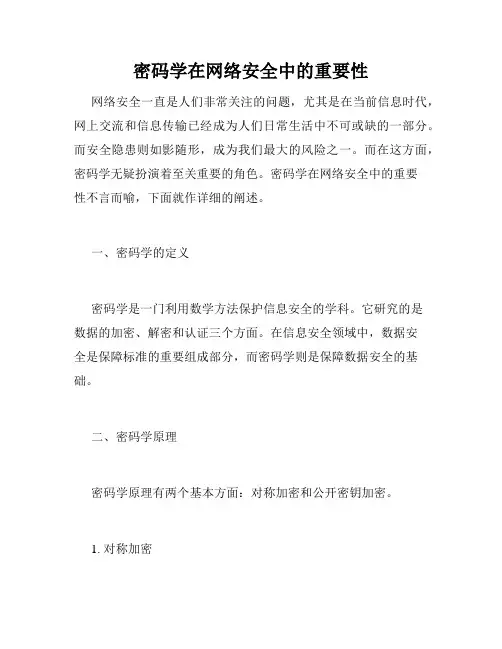 密码学在网络安全中的重要性

网络安全一直是人们非常关注的问题，尤其是在当前信息时代，网上交流和信息传输已经成为人们日常生活中不可或缺的一部分。而安全隐患则如影随形，成为我们最大的风险之一。而在这方面，密码学无疑扮演着至关重要的角色。密码学在网络安全中的重要性不言而喻，下面就作详细的阐述。

一、密码学的定义

密码学是一门利用数学方法保护信息安全的学科。它研究的是数据的加密、解密和认证三个方面。在信息安全领域中，数据安全是保障标准的重要组成部分，而密码学则是保障数据安全的基础。

二、密码学原理

密码学原理有两个基本方面：对称加密和公开密钥加密。

1. 对称加密